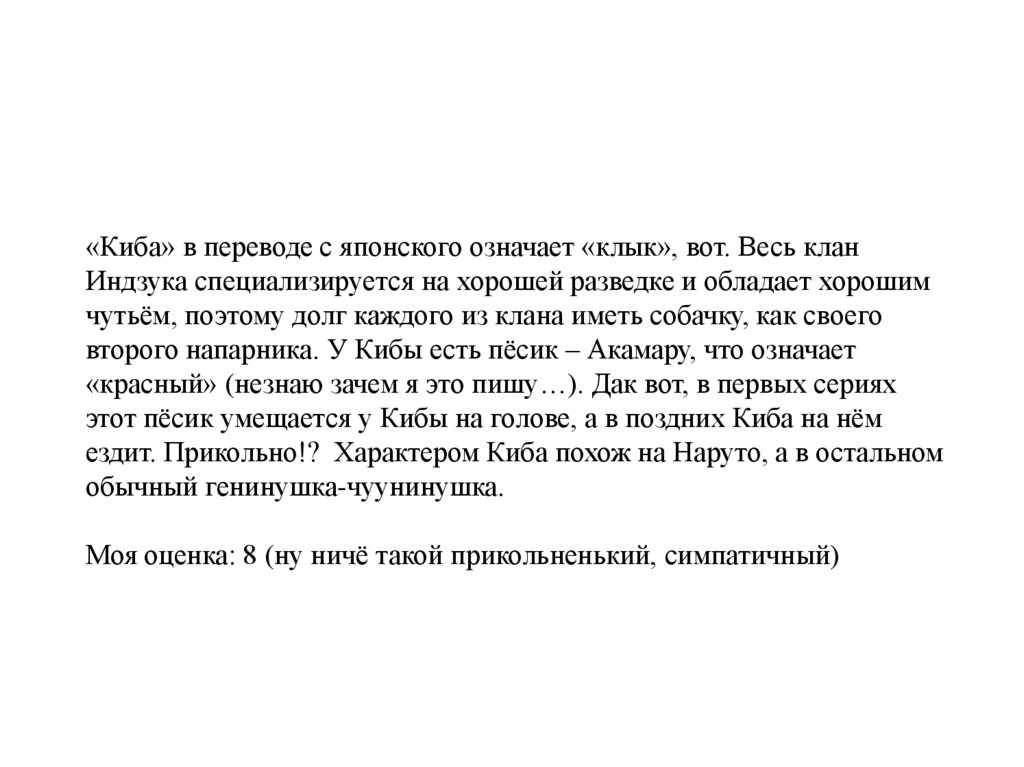 «Киба» в переводе с японского означает «клык», вот. Весь клан Индзука специализируется на хорошей разведке и обладает хорошим чутьём, поэтому долг каждого из клана иметь собачку, как своего второго напарника. У Кибы есть пёсик – Акамару, что означает «красный» (незнаю зачем я это пишу…). Дак вот, в первых сериях этот пёсик умещается у Кибы на голове, а в поздних Киба на нём ездит. Прикольно!? Характером Киба похож на Наруто, а в остальном обычный генинушка-чуунинушка.

Моя оценка: 8 (ну ничё такой прикольненький, симпатичный)